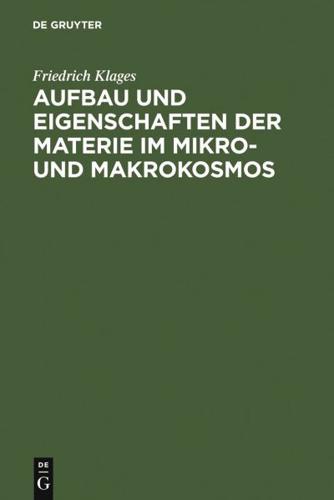 DE GRUYTER

Friedrich Klages

AUFBAU UND EIGENSCHAFTEN DER MATERIE IM MIKRO- UND MAKROKOSMOS

DE
G